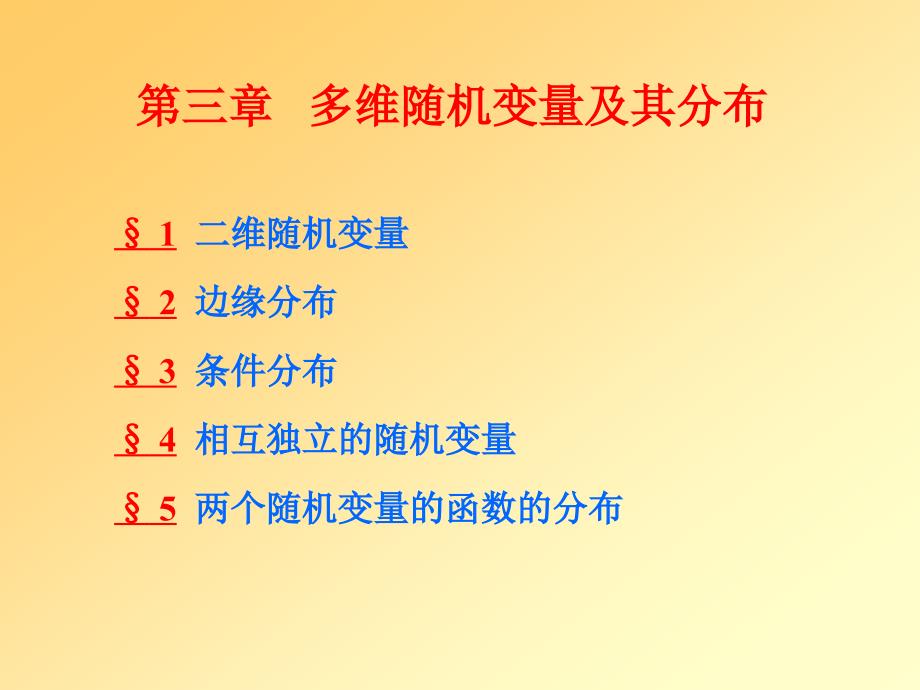 第三章 多维随机变量及其分布

§ 1 二维随机变量

§ 2 边缘分布

§ 3 条件分布

§ 4 相互独立的随机变量

§ 5 两个随机变量的函数的分布